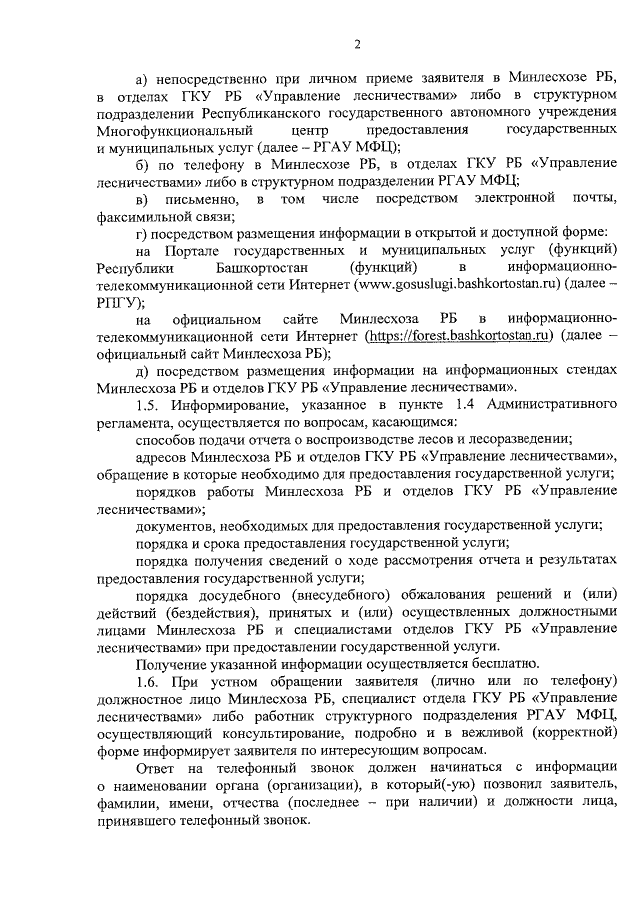 2

а) непосредственно при личном приеме заявителя в Минлесхозе РБ, в отделах ГКУ РБ «Управление лесничествами» либо в структурном подразделении Республиканского государственного автономного учреждения Многофункциональный центр предоставления государственных и муниципальных услуг (далее – РГАУ МФЦ);

б) по телефону в Минлесхозе РБ, в отделах ГКУ РБ «Управление лесничествами» либо в структурном подразделении РГАУ МФЦ;

в) письменно, в том числе посредством электронной почты, факсимильной связи;

г) посредством размещения информации в открытой и доступной форме:

на Портале государственных и муниципальных услуг (функций) Республики Башкортостан (функций) в информационно-телекоммуникационной сети Интернет (www.gosuslugi.bashkortostan.ru) (далее – РПГУ);

на официальном сайте Минлесхоза РБ в информационно-телекоммуникационной сети Интернет (https://forest.bashkortostan.ru) (далее – официальный сайт Минлесхоза РБ);

д) посредством размещения информации на информационных стендах Минлесхоза РБ и отделов ГКУ РБ «Управление лесничествами».

1.5. Информирование, указанное в пункте 1.4 Административного регламента, осуществляется по вопросам, касающимся:

способов подачи отчета о воспроизводстве лесов и лесоразведении;

адресов Минлесхоза РБ и отделов ГКУ РБ «Управление лесничествами», обращение в которые необходимо для предоставления государственной услуги;

порядков работы Минлесхоза РБ и отделов ГКУ РБ «Управление лесничествами»;

документов, необходимых для предоставления государственной услуги;

порядка и срока предоставления государственной услуги;

порядка получения сведений о ходе рассмотрения отчета и результатах предоставления государственной услуги;

порядка досудебного (внесудебного) обжалования решений и (или) действий (бездействия), принятых и (или) осуществленных должностными лицами Минлесхоза РБ и специалистами отделов ГКУ РБ «Управление лесничествами» при предоставлении государственной услуги.

Получение указанной информации осуществляется бесплатно.

1.6. При устном обращении заявителя (лично или по телефону) должностное лицо Минлесхоза РБ, специалист отдела ГКУ РБ «Управление лесничествами» либо работник структурного подразделения РГАУ МФЦ, осуществляющий консультирование, подробно и в вежливой (корректной) форме информирует заявителя по интересующим вопросам.

Ответ на телефонный звонок должен начинаться с информации о наименовании органа (организации), в который(-ую) позвонил заявитель, фамилии, имени, отчества (последнее – при наличии) и должности лица, принявшего телефонный звонок.